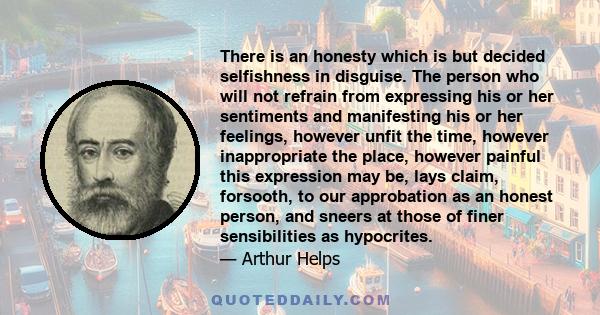 There is an honesty which is but decided selfishness in disguise. The person who will not refrain from expressing his or her sentiments and manifesting his or her feelings, however unfit the time, however inappropriate the place, however painful this expression may be, lays claim, forsooth, to our approbation as an honest person, and sneers at those of finer sensibilities as hypocrites.
— Arthur Helps

QUOTEDDAILY.COM